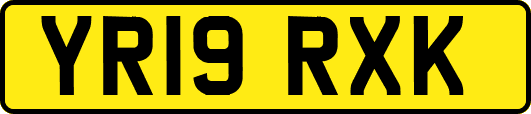 YR19 RXK